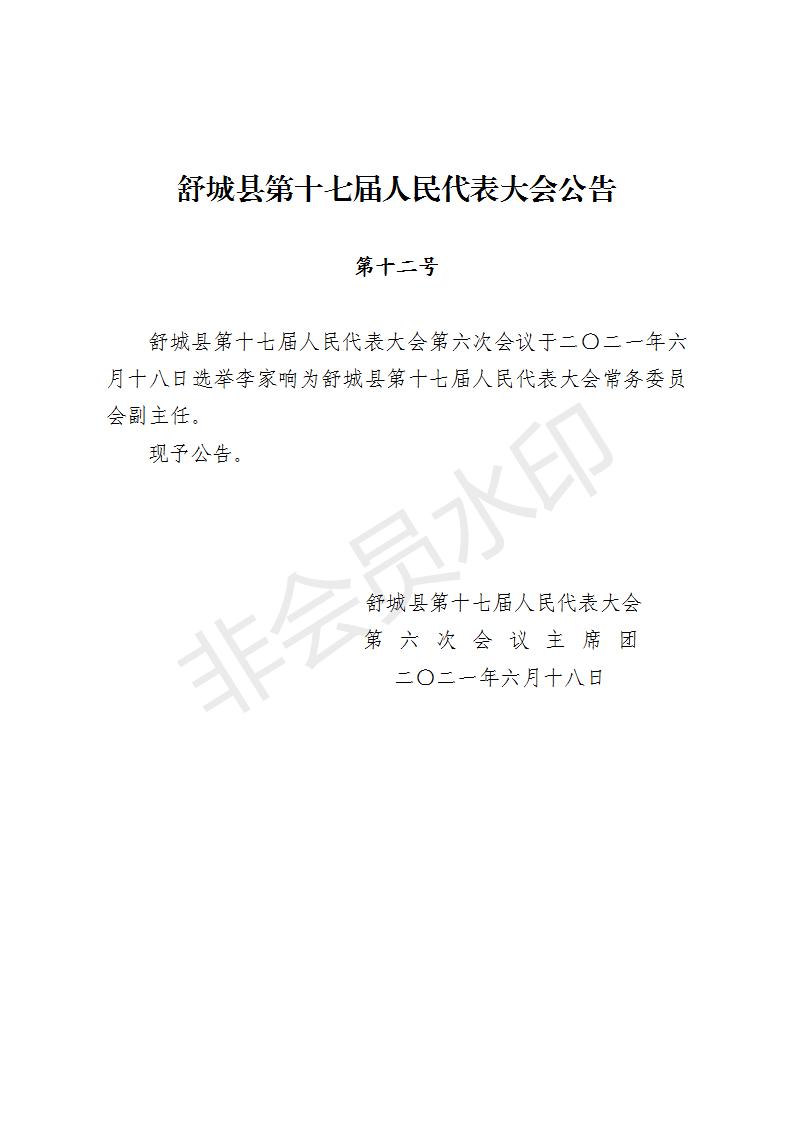 舒城县第十七届人民代表大会公告

第十二号

舒城县第十七届人民代表大会第六次会议于二〇二一年六月十八日选举李家响为舒城县第十七届人民代表大会常务委员会副主任。

现予公告。

非会员水印

舒城县第十七届人民代表大会
第六次会议主席团
二〇二一年六月十八日